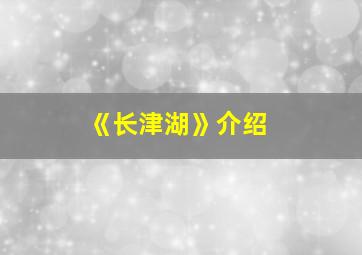 《长津湖》介绍